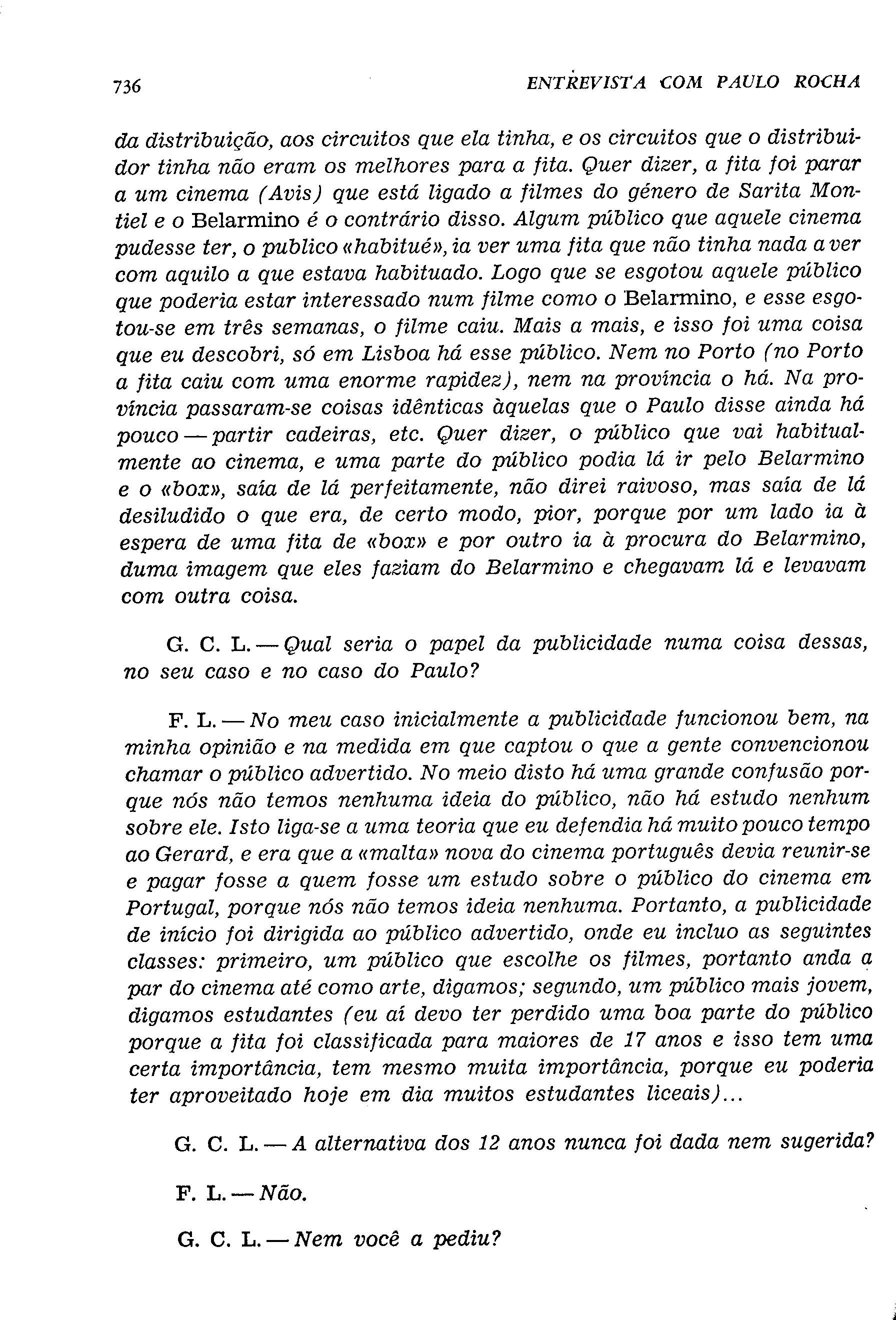 736 ENTREVISTA COM PAULO ROCHA

da distribuição, aos circuitos que ela tinha, e os circuitos que o distribuidor tinha não eram os melhores para a fita. Quer dizer, a fita foi parar a um cinema (Avis) que está ligado a filmes do género de Sarita Montiel e o Belarmino é o contrário disso. Algum público que aquele cinema pudesse ter, o publico «habitué», ia ver uma fita que não tinha nada a ver com aquilo a que estava habituado. Logo que se esgotou aquele público que poderia estar interessado num filme como o Belarmino, e esse esgotou-se em três semanas, o filme caiu. Mais a mais, e isso foi uma coisa que eu descobri, só em Lisboa há esse público. Nem no Porto (no Porto a fita caiu com uma enorme rapidez), nem na província o há. Na província passaram-se coisas idênticas àquelas que o Paulo disse ainda há pouco — partir cadeiras, etc. Quer dizer, o público que vai habitualmente ao cinema, e uma parte do público podia lá ir pelo Belarmino e o «box», saía de lá perfeitamente, não direi raivoso, mas saía de lá desiludido o que era, de certo modo, pior, porque por um lado ia à espera de uma fita de «box» e por outro ia à procura do Belarmino, duma imagem que eles faziam do Belarmino e chegavam lá e levavam com outra coisa.

G. C. L. — Qual seria o papel da publicidade numa coisa dessas, no seu caso e no caso do Paulo?

F. L. — No meu caso inicialmente a publicidade funcionou bem, na minha opinião e na medida em que captou o que a gente convencionou chamar o público advertido. No meio disto há uma grande confusão porque nós não temos nenhuma ideia do público, não há estudo nenhum sobre ele. Isto liga-se a uma teoria que eu defendia há muito pouco tempo ao Gerard, e era que a «malta» nova do cinema português devia reunir-se e pagar fosse a quem fosse um estudo sobre o público do cinema em Portugal, porque nós não temos ideia nenhuma. Portanto, a publicidade de início foi dirigida ao público advertido, onde eu incluo as seguintes classes: primeiro, um público que escolhe os filmes, portanto anda a par do cinema até como arte, digamos; segundo, um público mais jovem, digamos estudantes (eu aí devo ter perdido uma boa parte do público porque a fita foi classificada para maiores de 17 anos e isso tem uma certa importância, tem mesmo muita importância, porque eu poderia ter aproveitado hoje em dia muitos estudantes liceais)...

G. C. L. — A alternativa dos 12 anos nunca foi dada nem sugerida?

F. L. — Não.

G. C. L. — Nem você a pediu?